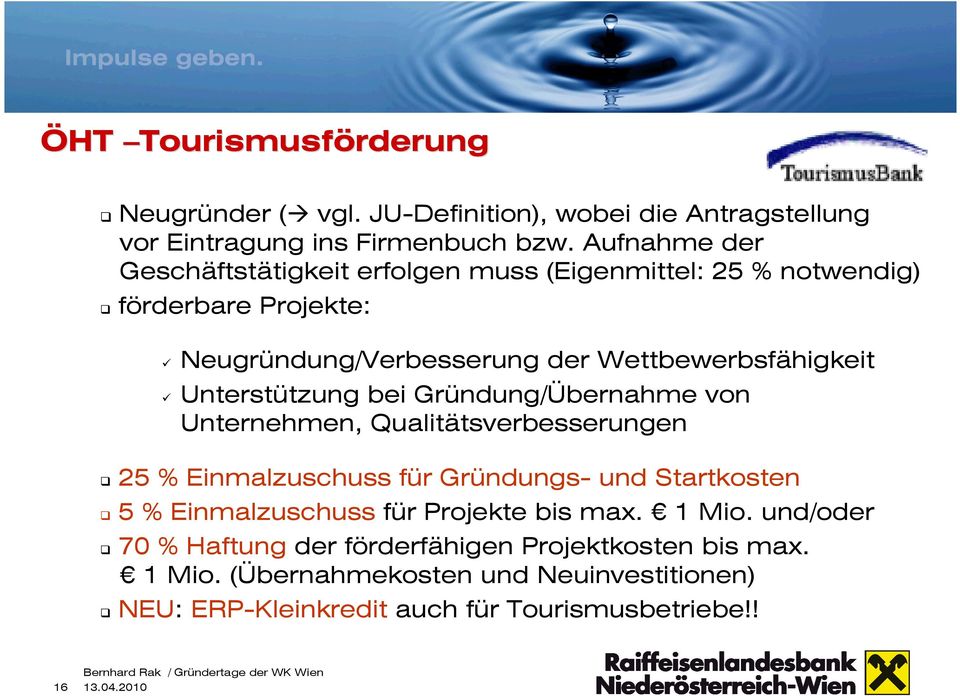 Impulse geben.

ÖHT –Tourismusförderung

TourismusBank

❑ Neugründer (→ vgl. JU-Definition), wobei die Antragstellung vor Eintragung ins Firmenbuch bzw. Aufnahme der Geschäftstätigkeit erfolgen muss (Eigenmittel: 25 % notwendig)

❑ förderbare Projekte:

✓ Neugründung/Verbesserung der Wettbewerbsfähigkeit

✓ Unterstützung bei Gründung/Übernahme von Unternehmen, Qualitätsverbesserungen

❑ 25 % Einmalzuschuss für Gründungs- und Startkosten

❑ 5 % Einmalzuschuss für Projekte bis max. € 1 Mio. und/oder

❑ 70 % Haftung der förderfähigen Projektkosten bis max. € 1 Mio. (Übernahmekosten und Neuinvestitionen)

❑ NEU: ERP-Kleinkredit auch für Tourismusbetriebe!!

Bernhard Rak / Gründertage der WK Wien
16 13.04.2010

Raiffeisenlandesbank Niederösterreich-Wien